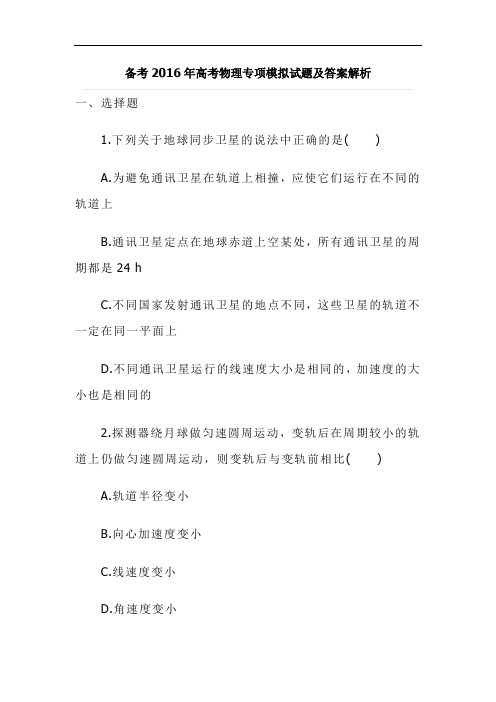 备考2016年高考物理专项模拟试题及答案解析

一、选择题

1.下列关于地球同步卫星的说法中正确的是(　　)

A.为避免通讯卫星在轨道上相撞，应使它们运行在不同的轨道上

B.通讯卫星定点在地球赤道上空某处，所有通讯卫星的周期都是 24 h

C.不同国家发射通讯卫星的地点不同，这些卫星的轨道不一定在同一平面上

D.不同通讯卫星运行的线速度大小是相同的，加速度的大小也是相同的

2.探测器绕月球做匀速圆周运动，变轨后在周期较小的轨道上仍做匀速圆周运动，则变轨后与变轨前相比(　　)

A.轨道半径变小

B.向心加速度变小

C.线速度变小

D.角速度变小